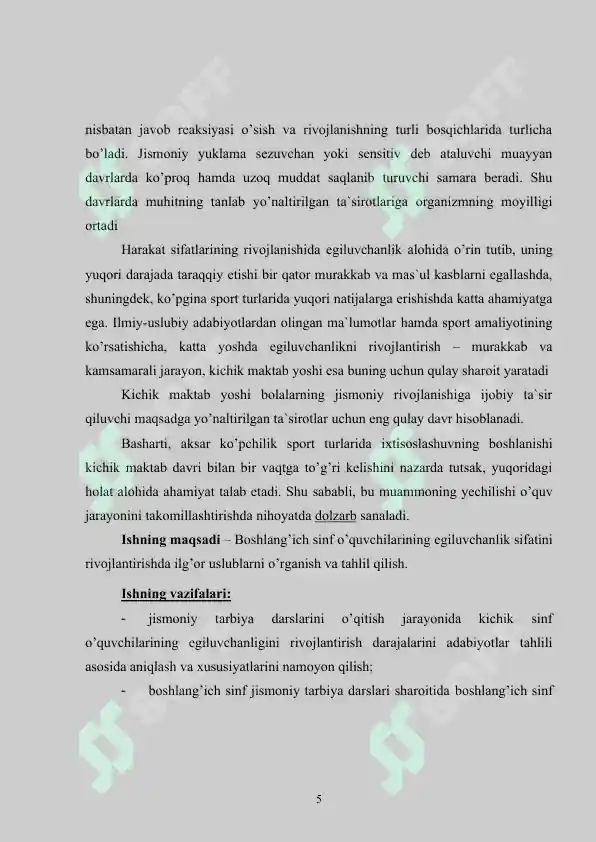 nisbatan javob reaksiyasi o'sish va rivojlanishning turli bosqichlarida turlicha bo'ladi. Jismoniy yuklama sezuvchan yoki sensitiv deb ataluvchi muayyan davrlarda ko'proq hamda uzoq muddat saqlanib turuvchi samara beradi. Shu davrlarda muhitning tanlab yo'naltirilgan ta`sirotlariga organizmning moyilligi ortadi

Harakat sifatlarining rivojlanishida egiluvchanlik alohida o'rin tutib, uning yuqori darajada taraqqiy etishi bir qator murakkab va mas`ul kasblarni egallashda, shuningdek, ko'pgina sport turlarida yuqori natijalarga erishishda katta ahamiyatga ega. Ilmiy-uslubiy adabiyotlardan olingan ma`lumotlar hamda sport amaliyotining ko'rsatishicha, katta yoshda egiluvchanlikni rivojlantirish – murakkab va kamsamarali jarayon, kichik maktab yoshi esa buning uchun qulay sharoit yaratadi

Kichik maktab yoshi bolalarning jismoniy rivojlanishiga ijobiy ta`sir qiluvchi maqsadga yo'naltirilgan ta`sirotlar uchun eng qulay davr hisoblanadi.

Basharti, aksar ko'pchilik sport turlarida ixtisoslashuvning boshlanishi kichik maktab davri bilan bir vaqtga to'g'ri kelishini nazarda tutsak, yuqoridagi holat alohida ahamiyat talab etadi. Shu sababli, bu muammoning yechilishi o'quv jarayonini takomillashtirishda nihoyatda dolzarb sanaladi.

Ishning maqsadi – Boshlang'ich sinf o'quvchilarining egiluvchanlik sifatini rivojlantirishda ilg'or uslublarni o'rganish va tahlil qilish.

Ishning vazifalari:

- jismoniy tarbiya darslarini o'qitish jarayonida kichik sinf o'quvchilarining egiluvchanligini rivojlantirish darajalarini adabiyotlar tahlili asosida aniqlash va xususiyatlarini namoyon qilish;

- boshlang'ich sinf jismoniy tarbiya darslari sharoitida boshlang'ich sinf

5